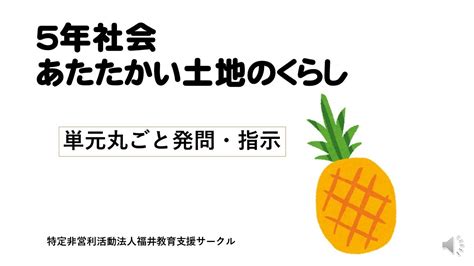 5年社会
あたたかい土地のくらし

単元丸ごと発問・指示

特定非営利活動法人福井教育支援サークル